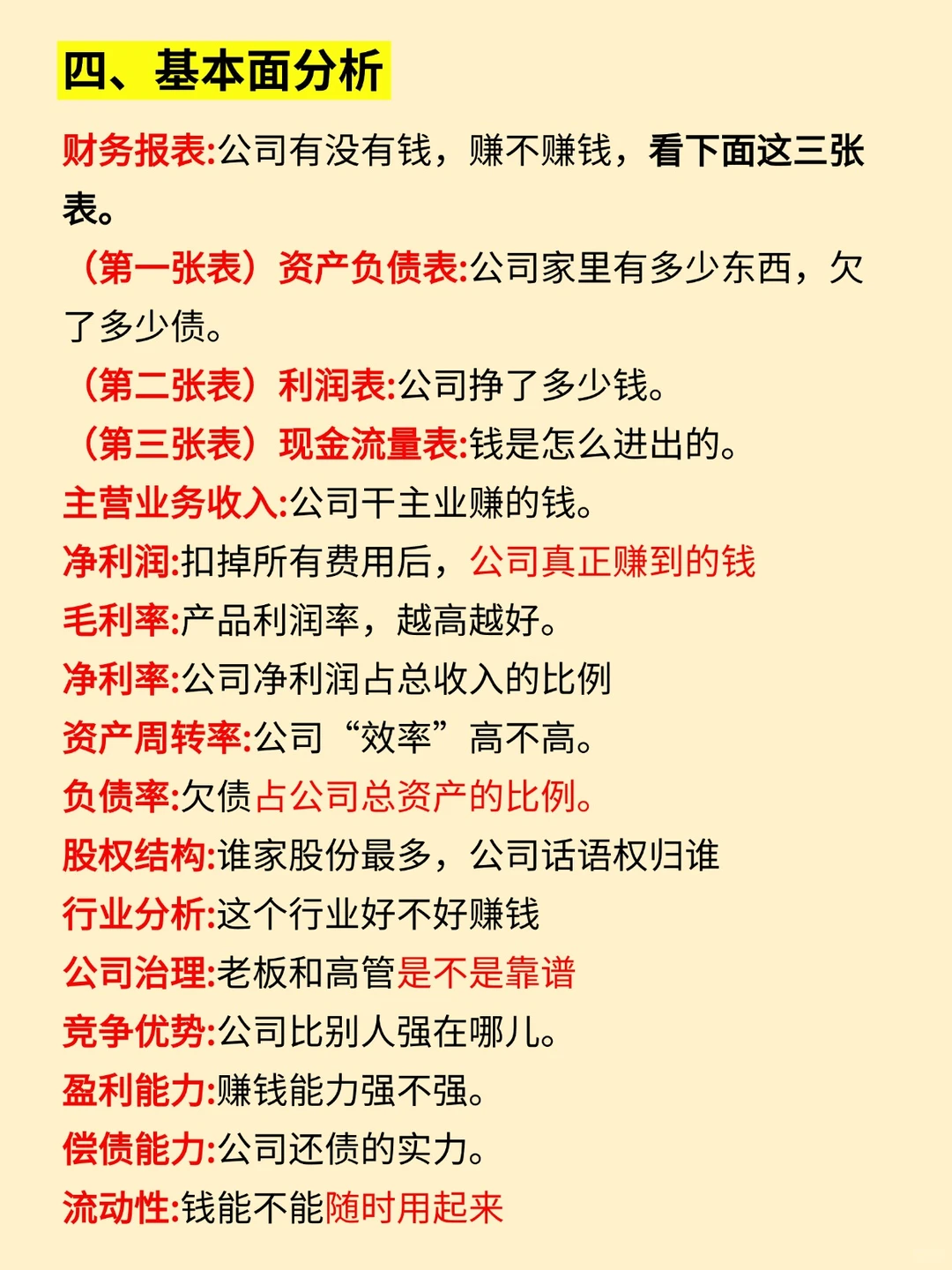 四、基本面分析

财务报表:公司有没有钱，赚不赚钱，看下面这三张表。

（第一张表）资产负债表:公司家里有多少东西，欠了多少债。

（第二张表）利润表:公司挣了多少钱。

（第三张表）现金流量表:钱是怎么进出的。

主营业务收入:公司干主业赚的钱。

净利润:扣掉所有费用后，公司真正赚到的钱

毛利率:产品利润率，越高越好。

净利率:公司净利润占总收入的比例

资产周转率:公司“效率”高不高。

负债率:欠债占公司总资产的比例。

股权结构:谁家股份最多，公司话语权归谁

行业分析:这个行业好不好赚钱

公司治理:老板和高管是不是靠谱

竞争优势:公司比别人强在哪儿。

盈利能力:赚钱能力强不强。

偿债能力:公司还债的实力。

流动性:钱能不能随时用起来